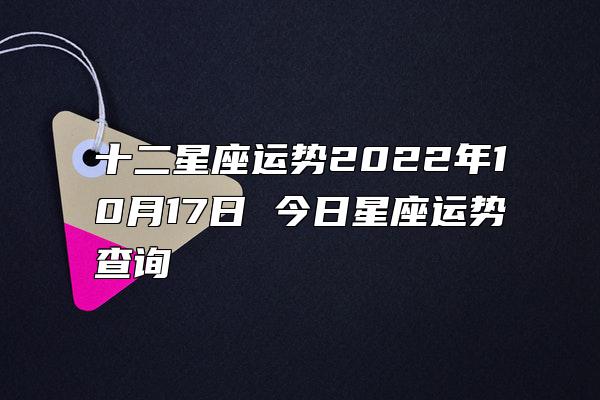 十二星座运势2022年10月17日 今日星座运势查询